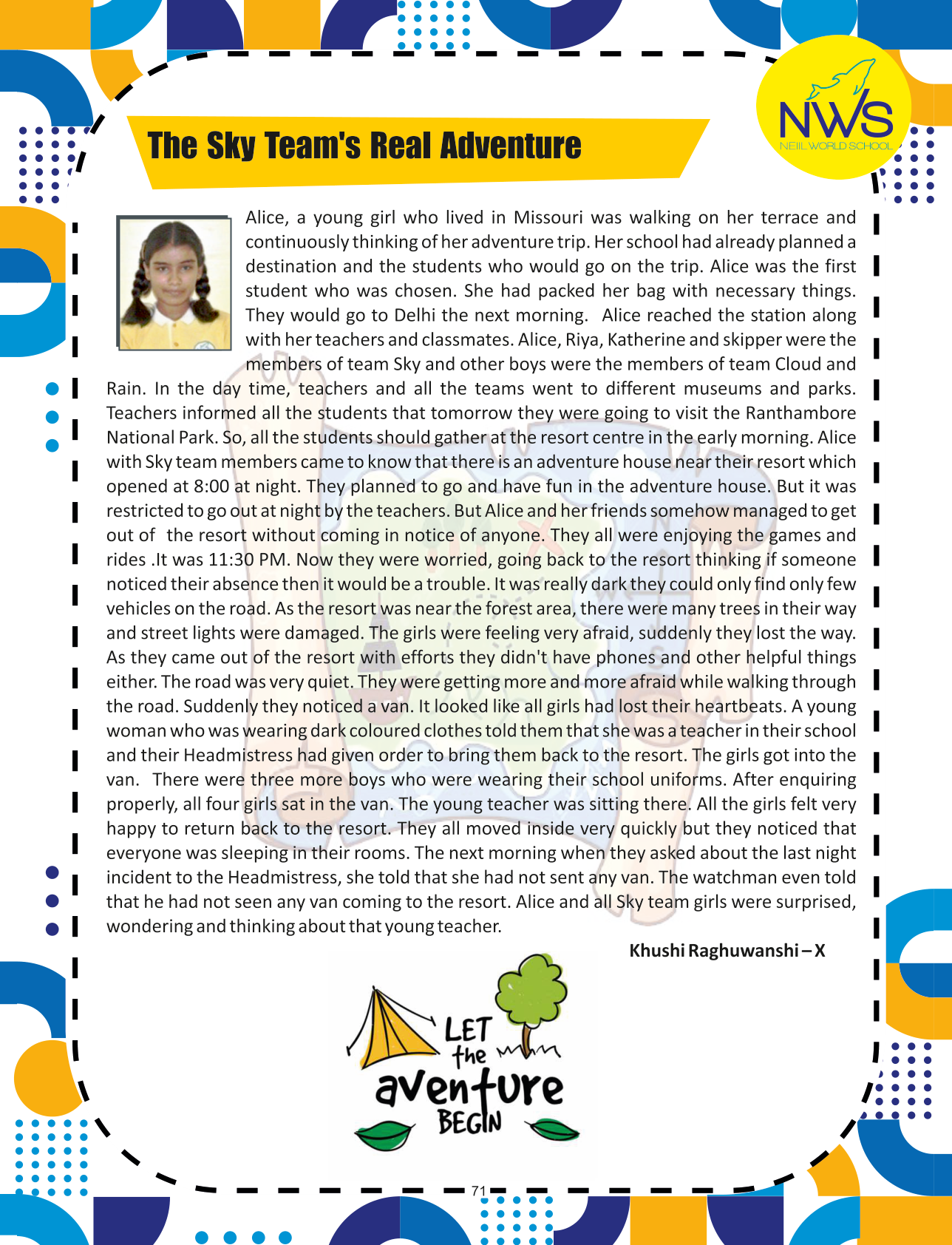 NWS
NEIIL WORLD SCHOOL

The Sky Team's Real Adventure

Alice, a young girl who lived in Missouri was walking on her terrace and continuously thinking of her adventure trip. Her school had already planned a destination and the students who would go on the trip. Alice was the first student who was chosen. She had packed her bag with necessary things. They would go to Delhi the next morning. Alice reached the station along with her teachers and classmates. Alice, Riya, Katherine and skipper were the members of team Sky and other boys were the members of team Cloud and Rain. In the day time, teachers and all the teams went to different museums and parks. Teachers informed all the students that tomorrow they were going to visit the Ranthambore National Park. So, all the students should gather at the resort centre in the early morning. Alice with Sky team members came to know that there is an adventure house near their resort which opened at 8:00 at night. They planned to go and have fun in the adventure house. But it was restricted to go out at night by the teachers. But Alice and her friends somehow managed to get out of the resort without coming in notice of anyone. They all were enjoying the games and rides .It was 11:30 PM. Now they were worried, going back to the resort thinking if someone noticed their absence then it would be a trouble. It was really dark they could only find only few vehicles on the road. As the resort was near the forest area, there were many trees in their way and street lights were damaged. The girls were feeling very afraid, suddenly they lost the way. As they came out of the resort with efforts they didn't have phones and other helpful things either. The road was very quiet. They were getting more and more afraid while walking through the road. Suddenly they noticed a van. It looked like all girls had lost their heartbeats. A young woman who was wearing dark coloured clothes told them that she was a teacher in their school and their Headmistress had given order to bring them back to the resort. The girls got into the van. There were three more boys who were wearing their school uniforms. After enquiring properly, all four girls sat in the van. The young teacher was sitting there. All the girls felt very happy to return back to the resort. They all moved inside very quickly but they noticed that everyone was sleeping in their rooms. The next morning when they asked about the last night incident to the Headmistress, she told that she had not sent any van. The watchman even told that he had not seen any van coming to the resort. Alice and all Sky team girls were surprised, wondering and thinking about that young teacher.

Khushi Raghuwanshi – X

LET the aventure BEGIN

71